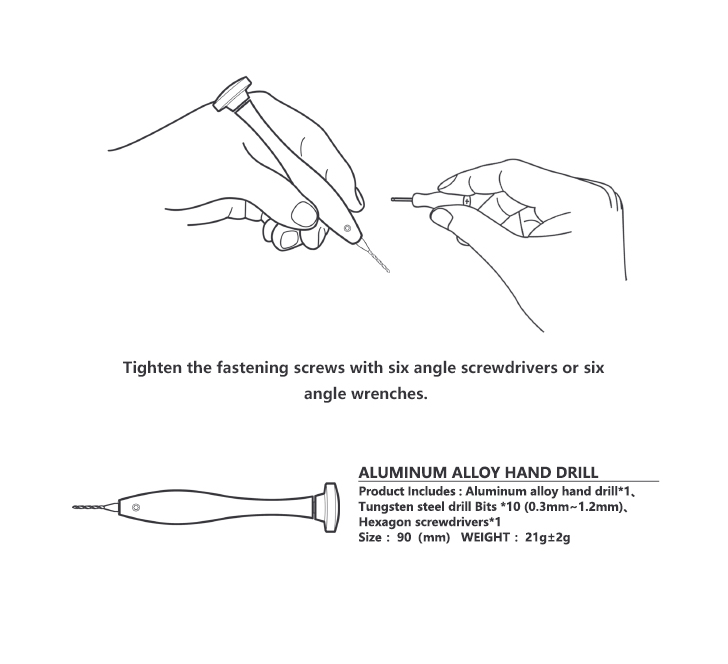 Tighten the fastening screws with six angle screwdrivers or six angle wrenches.

ALUMINUM ALLOY HAND DRILL

Product Includes : Aluminum alloy hand drill*1、Tungsten steel drill Bits *10 (0.3mm~1.2mm)、Hexagon screwdrivers*1
Size : 90 (mm) WEIGHT : 21g±2g